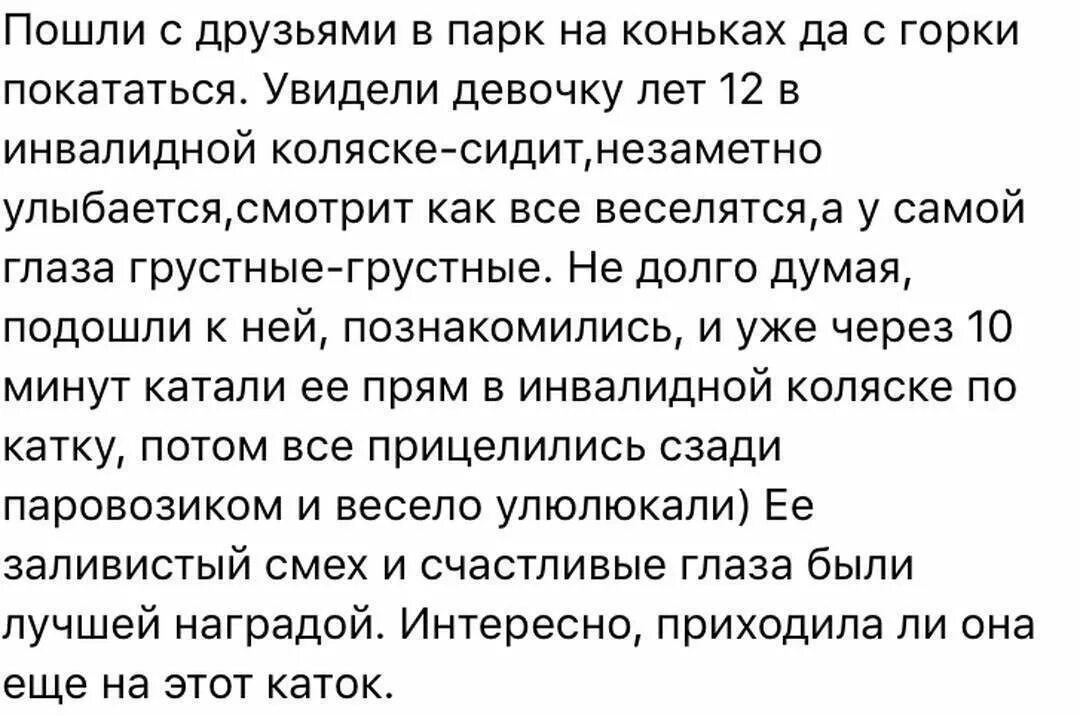 Пошли с друзьями в парк на коньках да с горки покататься. Увидели девочку лет 12 в инвалидной коляске-сидит,незаметно улыбается,смотрит как все веселятся,а у самой глаза грустные-грустные. Не долго думая, подошли к ней, познакомились, и уже через 10 минут катали ее прям в инвалидной коляске по катку, потом все прицелились сзади паровозиком и весело улюлюкали) Ее заливистый смех и счастливые глаза были лучшей наградой. Интересно, приходила ли она еще на этот каток.